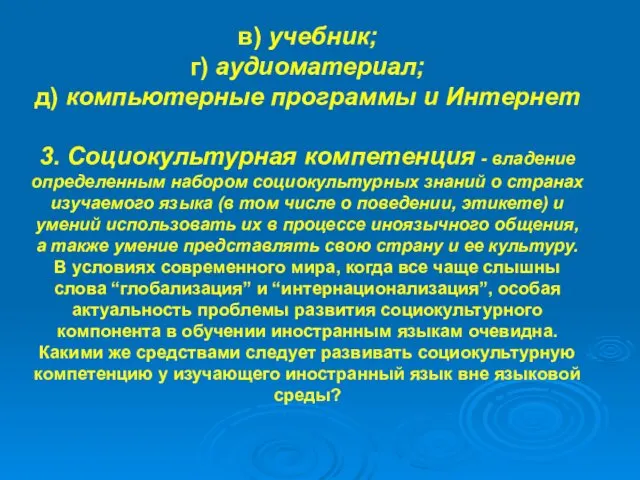 в) учебник;
г) аудиоматериал;
д) компьютерные программы и Интернет

3. Социокультурная компетенция - владение определенным набором социокультурных знаний о странах изучаемого языка (в том числе о поведении, этикете) и умений использовать их в процессе иноязычного общения, а также умение представлять свою страну и ее культуру. В условиях современного мира, когда все чаще слышны слова “глобализация” и “интернационализация”, особая актуальность проблемы развития социокультурного компонента в обучении иностранным языкам очевидна. Какими же средствами следует развивать социокультурную компетенцию у изучающего иностранный язык вне языковой среды?